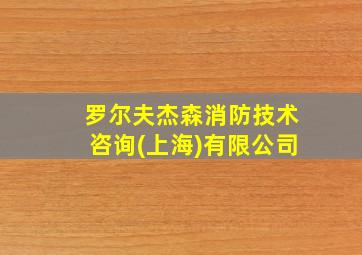 罗尔夫杰森消防技术咨询(上海)有限公司